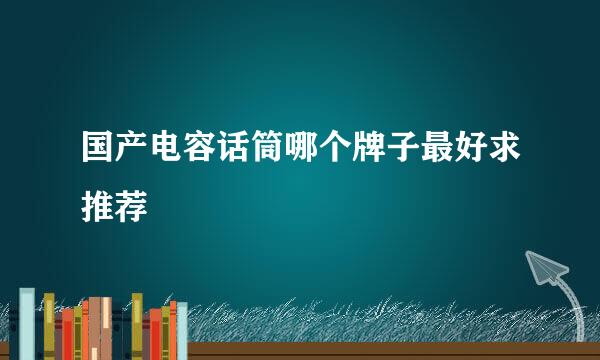 国产电容话筒哪个牌子最好求推荐